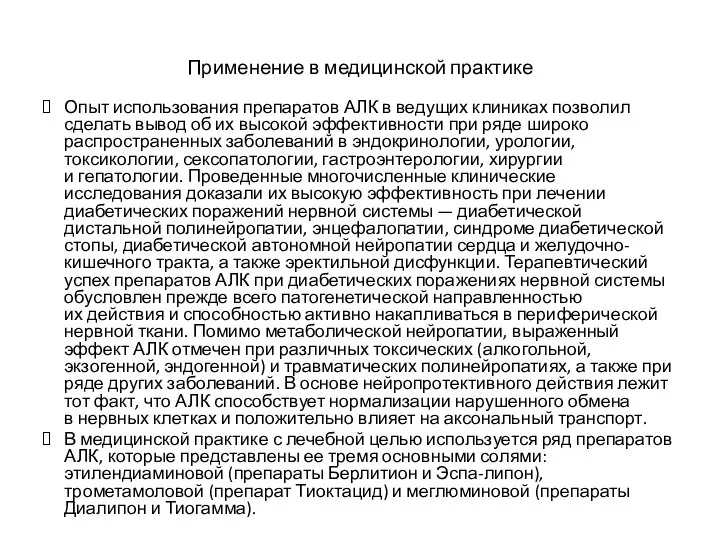 Применение в медицинской практике

Опыт использования препаратов АЛК в ведущих клиниках позволил сделать вывод об их высокой эффективности при ряде широко распространенных заболеваний в эндокринологии, урологии, токсикологии, сексопатологии, гастроэнтерологии, хирургии и гепатологии. Проведенные многочисленные клинические исследования доказали их высокую эффективность при лечении диабетических поражений нервной системы — диабетической дистальной полинейропатии, энцефалопатии, синдроме диабетической стопы, диабетической автономной нейропатии сердца и желудочно-кишечного тракта, а также эректильной дисфункции. Терапевтический успех препаратов АЛК при диабетических поражениях нервной системы обусловлен прежде всего патогенетической направленностью их действия и способностью активно накапливаться в периферической нервной ткани. Помимо метаболической нейропатии, выраженный эффект АЛК отмечен при различных токсических (алкогольной, экзогенной, эндогенной) и травматических полинейропатиях, а также при ряде других заболеваний. В основе нейропротективного действия лежит тот факт, что АЛК способствует нормализации нарушенного обмена в нервных клетках и положительно влияет на аксональный транспорт.

В медицинской практике с лечебной целью используется ряд препаратов АЛК, которые представлены ее тремя основными солями: этилендиаминовой (препараты Берлитион и Эспа-липон), трометамоловой (препарат Тиоктацид) и меглюминовой (препараты Диалипон и Тиогамма).